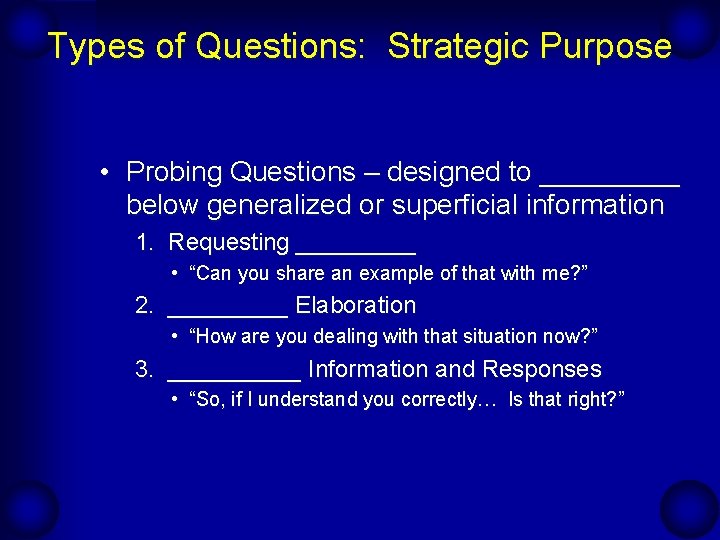 Types of Questions: Strategic Purpose

• Probing Questions – designed to _________ below generalized or superficial information

1. Requesting _________
• “Can you share an example of that with me?”

2. _________ Elaboration
• “How are you dealing with that situation now?”

3. __________ Information and Responses
• “So, if I understand you correctly… Is that right?”